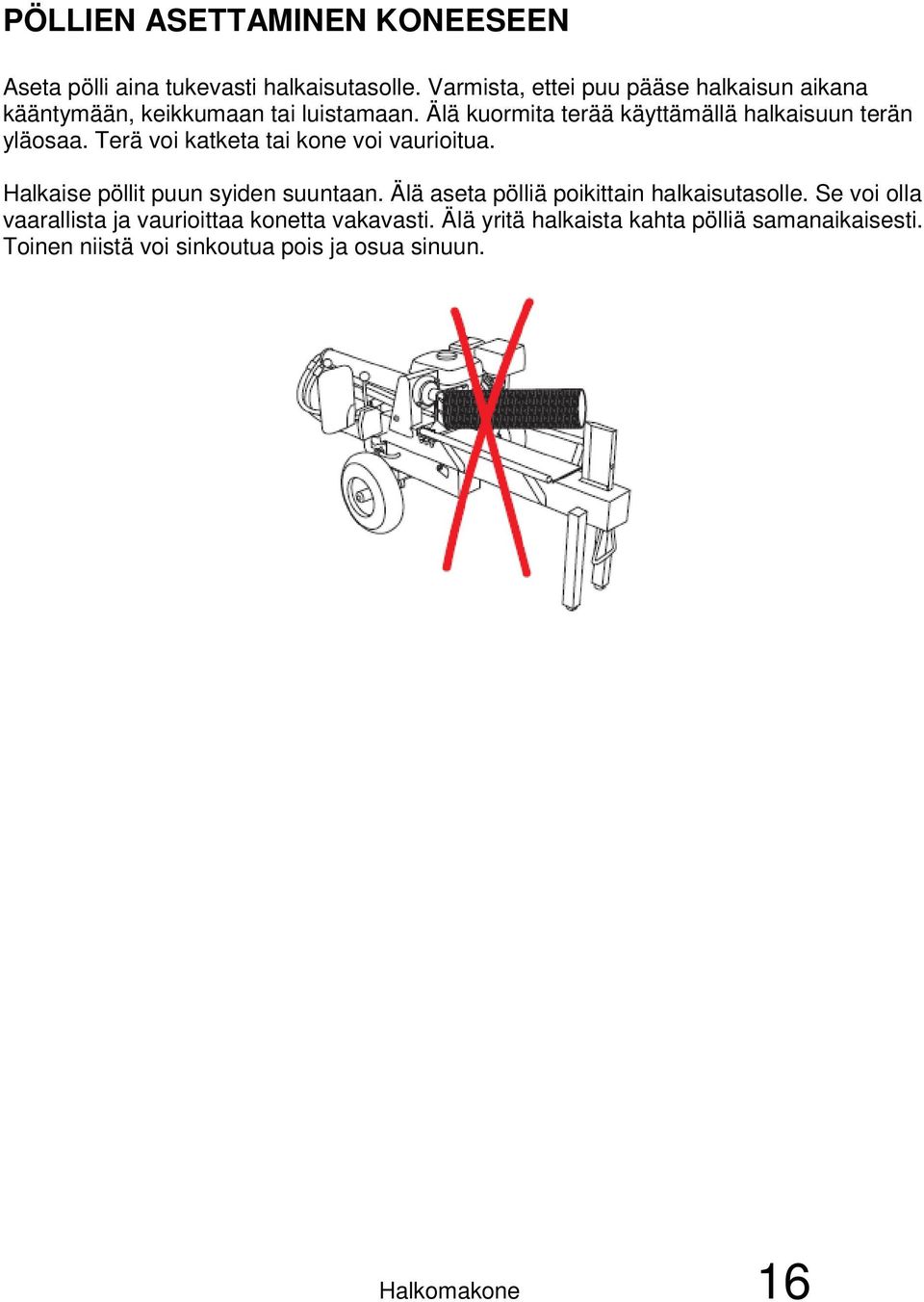 PÖLLIEN ASETTAMINEN KONEESEEN

Aseta pölli aina tukevasti halkaisutasolle. Varmista, ettei puu pääse halkaisun aikana kääntymään, keikkumaan tai luistamaan. Älä kuormita terää käyttämällä halkaisuun terän yläosaa. Terä voi katketa tai kone voi vaurioitua.

Halkaise pöllit puun syiden suuntaan. Älä aseta pölliä poikittain halkaisutasolle. Se voi olla vaarallista ja vaurioittaa konetta vakavasti. Älä yritä halkaista kahta pölliä samanaikaisesti. Toinen niistä voi sinkoutua pois ja osua sinuun.

Halkomakone 16